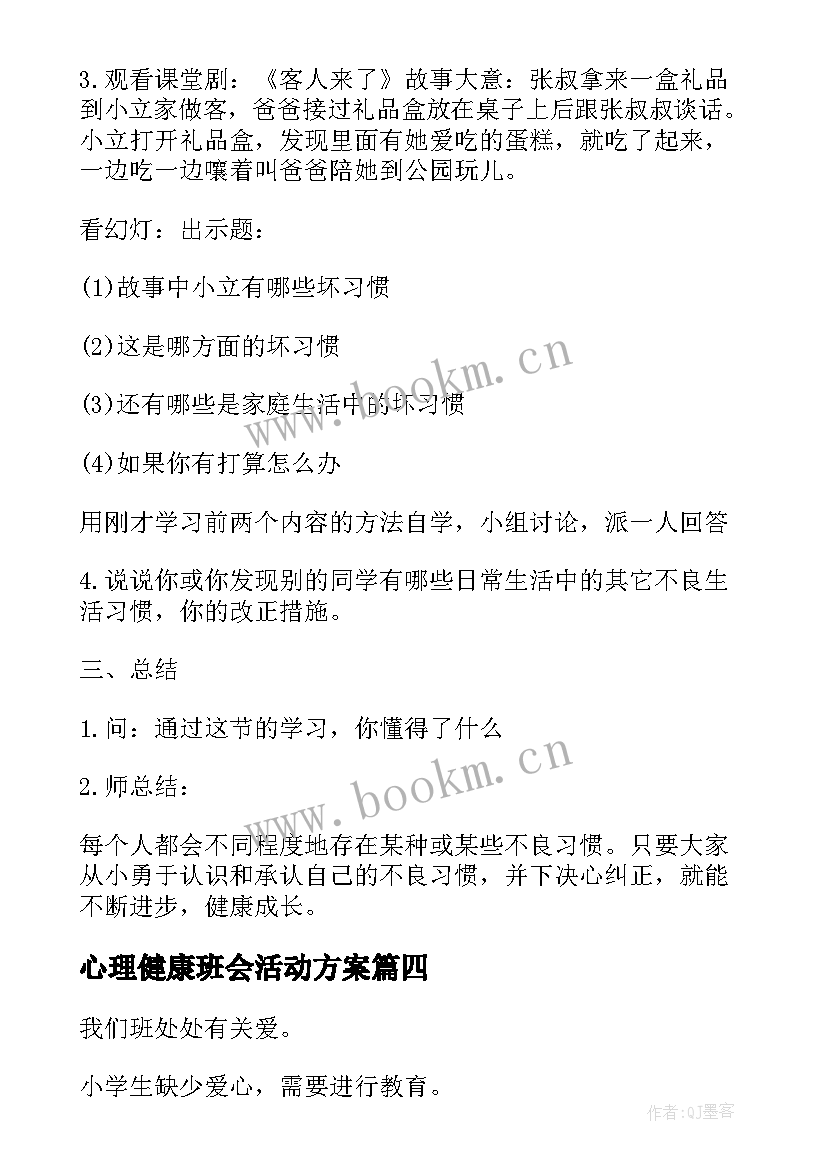 3.观看课堂剧：《客人来了》故事大意：张叔拿来一盒礼品到小立家做客，爸爸接过礼品盒放在桌子上后跟张叔叔谈话。小立打开礼品盒，发现里面有她爱吃的蛋糕，就吃了起来，一边吃一边嚷着叫爸爸陪她到公园玩儿。

看幻灯：出示题：

(1)故事中小立有哪些坏习惯

(2)这是哪方面的坏习惯

(3)还有哪些是家庭生活中的坏习惯

(4)如果你有打算怎么办

用刚才学习前两个内容的方法自学，小组讨论，派一人回答

4.说说你或你发现别的同学有哪些日常生活中的其它不良生活习惯，你的改正措施。

三、总结

1.问：通过这节的学习，你懂得了什么

2.师总结：

每个人都会不同程度地存在某种或某些不良习惯。只要大家从小勇于认识和承认自己的不良习惯，并下决心纠正，就能不断进步，健康成长。

心理健康班会活动方案篇四

我们班处处有关爱。

小学生缺少爱心，需要进行教育。

www.bookm.cn

www.bookm.cn

作者:QJ墨客